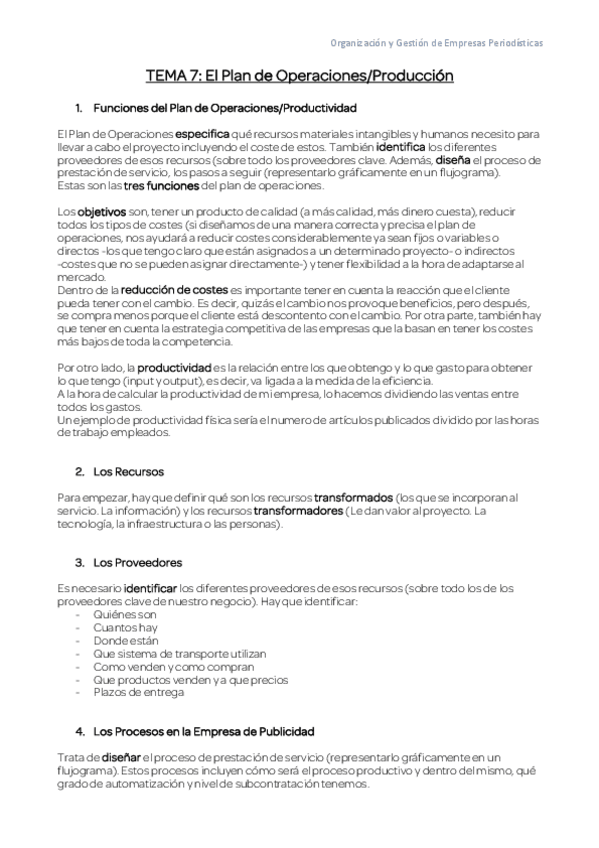 Organización y Gestión de Empresas Periodísticas

TEMA 7: El Plan de Operaciones/Producción

1. Funciones del Plan de Operaciones/Productividad

El Plan de Operaciones especifica qué recursos materiales intangibles y humanos necesito para llevar a cabo el proyecto incluyendo el coste de estos. También identifica los diferentes proveedores de esos recursos (sobre todo los proveedores clave. Además, diseña el proceso de prestación de servicio, los pasos a seguir (representarlo gráficamente en un flujograma).
Estas son las tres funciones del plan de operaciones.

Los objetivos son, tener un producto de calidad (a más calidad, más dinero cuesta), reducir todos los tipos de costes (si diseñamos de una manera correcta y precisa el plan de operaciones, nos ayudará a reducir costes considerablemente ya sean fijos o variables o directos -los que tengo claro que están asignados a un determinado proyecto- o indirectos -costes que no se pueden asignar directamente-) y tener flexibilidad a la hora de adaptarse al mercado.
Dentro de la reducción de costes es importante tener en cuenta la reacción que el cliente pueda tener con el cambio. Es decir, quizás el cambio nos provoque beneficios, pero después, se compra menos porque el cliente está descontento con el cambio. Por otra parte, también hay que tener en cuenta la estrategia competitiva de las empresas que la basan en tener los costes más bajos de toda la competencia.

Por otro lado, la productividad es la relación entre los que obtengo y lo que gasto para obtener lo que tengo (input y output), es decir, va ligada a la medida de la eficiencia.
A la hora de calcular la productividad de mi empresa, lo hacemos dividiendo las ventas entre todos los gastos.
Un ejemplo de productividad física sería el numero de artículos publicados dividido por las horas de trabajo empleados.

2. Los Recursos

Para empezar, hay que definir qué son los recursos transformados (los que se incorporan al servicio. La información) y los recursos transformadores (Le dan valor al proyecto. La tecnología, la infraestructura o las personas).

3. Los Proveedores

Es necesario identificar los diferentes proveedores de esos recursos (sobre todo los de los proveedores clave de nuestro negocio). Hay que identificar:
- Quiénes son
- Cuantos hay
- Donde están
- Que sistema de transporte utilizan
- Como venden y como compran
- Que productos venden y a que precios
- Plazos de entrega

4. Los Procesos en la Empresa de Publicidad

Trata de diseñar el proceso de prestación de servicio (representarlo gráficamente en un flujograma). Estos procesos incluyen cómo será el proceso productivo y dentro del mismo, qué grado de automatización y nivel de subcontratación tenemos.